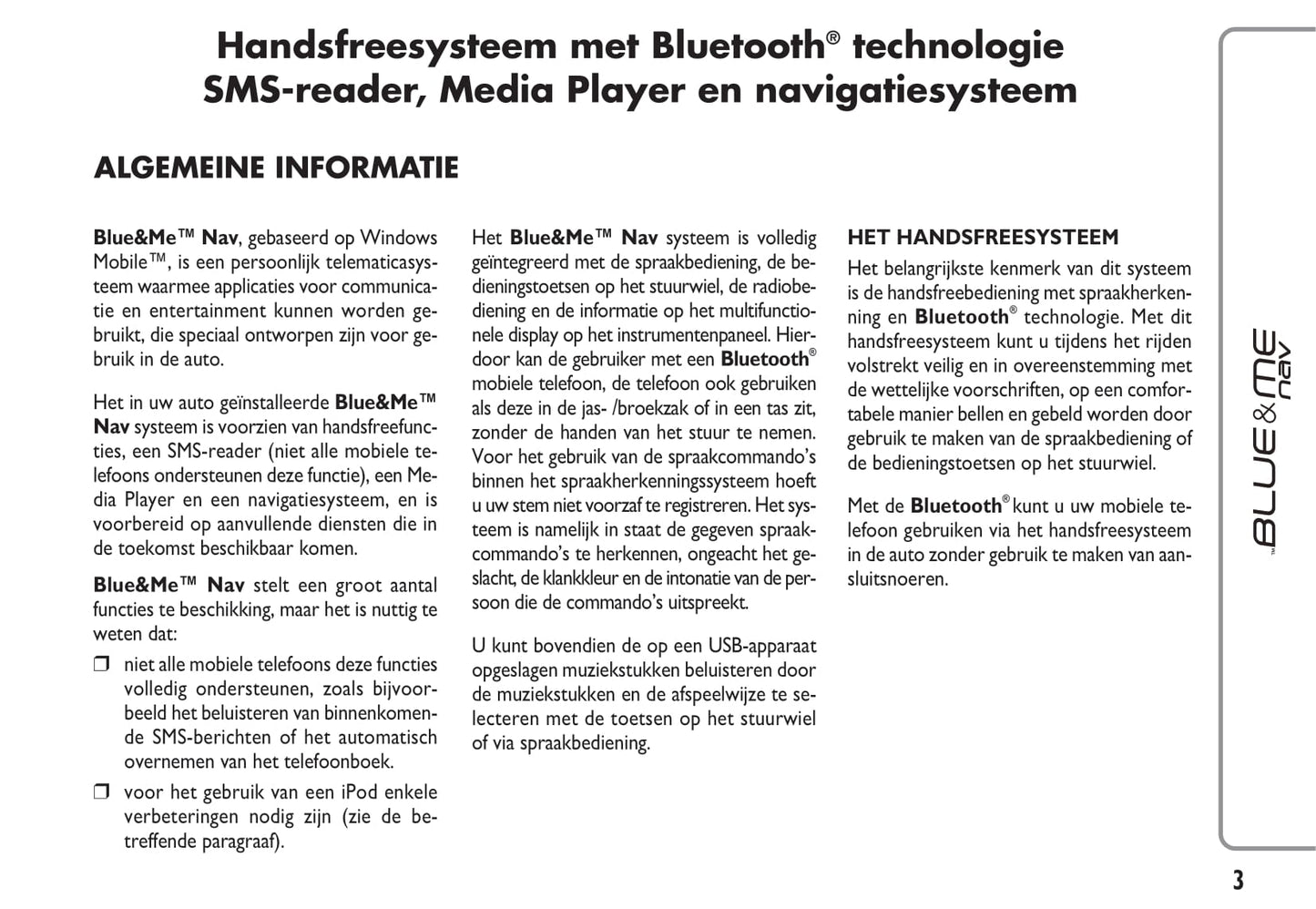 Handsfreesysteem met Bluetooth® technologie
SMS-reader, Media Player en navigatiesysteem

ALGEMEINE INFORMATIE

Blue&Me™ Nav, gebaseerd op Windows Mobile™, is een persoonlijk telematicasysteem waarmee applicaties voor communicatie en entertainment kunnen worden gebruikt, die speciaal ontworpen zijn voor gebruik in de auto.

Het in uw auto geïnstalleerde Blue&Me™ Nav systeem is voorzien van handsfreefuncties, een SMS-reader (niet alle mobiele telefoons ondersteunen deze functie), een Media Player en een navigatiesysteem, en is voorbereid op aanvullende diensten die in de toekomst beschikbaar komen.

Blue&Me™ Nav stelt een groot aantal functies te beschikking, maar het is nuttig te weten dat:

❒ niet alle mobiele telefoons deze functies volledig ondersteunen, zoals bijvoorbeeld het beluisteren van binnenkomende SMS-berichten of het automatisch overnemen van het telefoonboek.

❒ voor het gebruik van een iPod enkele verbeteringen nodig zijn (zie de betreffende paragraaf).

Het Blue&Me™ Nav systeem is volledig geïntegreerd met de spraakbediening, de bedieningstoetsen op het stuurwiel, de radiobediening en de informatie op het multifunctionele display op het instrumentenpaneel. Hierdoor kan de gebruiker met een Bluetooth® mobiele telefoon, de telefoon ook gebruiken als deze in de jas- /broekzak of in een tas zit, zonder de handen van het stuur te nemen. Voor het gebruik van de spraakcommando's binnen het spraakherkenningssysteem hoeft u uw stem niet voorzaf te registreren. Het systeem is namelijk in staat de gegeven spraakcommando's te herkennen, ongeacht het geslacht, de klankkleur en de intonatie van de persoon die de commando's uitspreekt.

U kunt bovendien de op een USB-apparaat opgeslagen muziekstukken beluisteren door de muziekstukken en de afspeelwijze te selecteren met de toetsen op het stuurwiel of via spraakbediening.

HET HANDSFREESYSTEEM

Het belangrijkste kenmerk van dit systeem is de handsfreebediening met spraakherkenning en Bluetooth® technologie. Met dit handsfreesysteem kunt u tijdens het rijden volstrekt veilig en in overeenstemming met de wettelijke voorschriften, op een comfortabele manier bellen en gebeld worden door gebruik te maken van de spraakbediening of de bedieningstoetsen op het stuurwiel.

Met de Bluetooth® kunt u uw mobiele telefoon gebruiken via het handsfreesysteem in de auto zonder gebruik te maken van aansluitsnoeren.

BLUE&ME™ nav

3